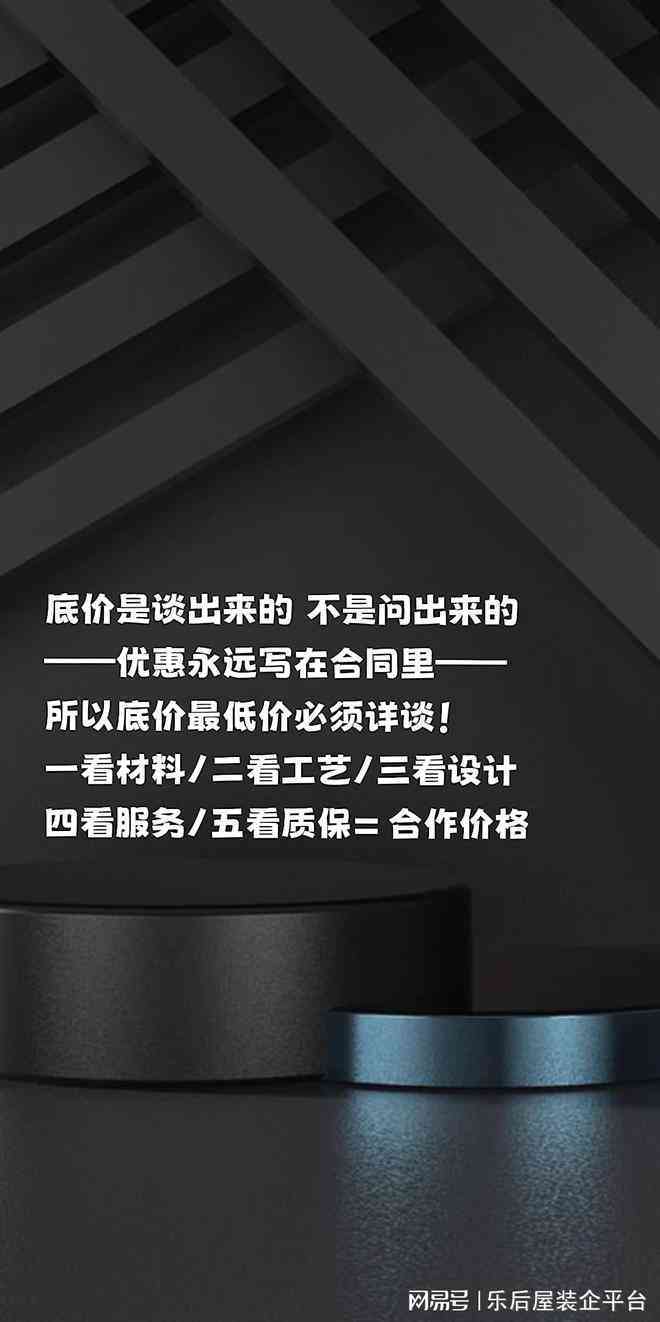 底价是谈出来的 不是问出来的
——优惠永远写在合同里——
所以底价最低价必须详谈！
一看材料/二看工艺/三看设计
四看服务/五看质保= 合作价格

网易号 | 乐后屋装企平台